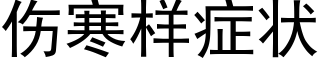 伤寒样症状